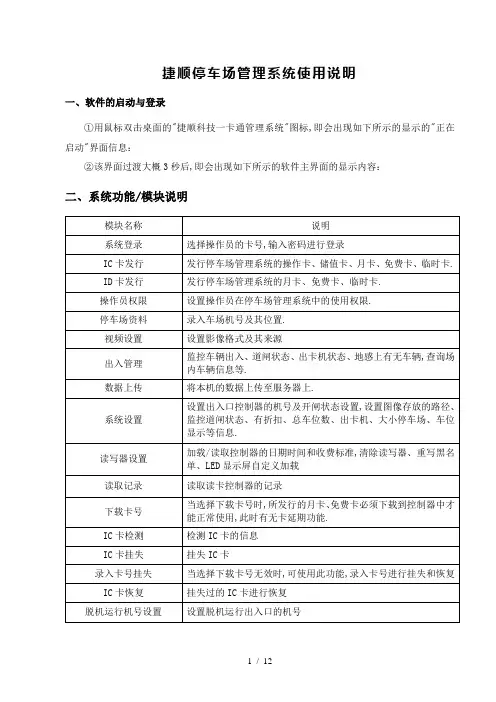 捷顺停车场管理系统使用说明

一、软件的启动与登录

①用鼠标双击桌面的"捷顺科技一卡通管理系统"图标,即会出现如下所示的显示的"正在启动"界面信息:

②该界面过渡大概 3 秒后,即会出现如下所示的软件主界面的显示内容:

二、系统功能/模块说明

| 模块名称 | 说明 |
|---|---|
| 系统登录 | 选择操作员的卡号,输入密码进行登录 |
| IC 卡发行 | 发行停车场管理系统的操作卡、储值卡、月卡、免费卡、临时卡. |
| ID 卡发行 | 发行停车场管理系统的月卡、免费卡、临时卡. |
| 操作员权限 | 设置操作员在停车场管理系统中的使用权限. |
| 停车场资料 | 录入车场机号及其位置. |
| 视频设置 | 设置影像格式及其来源 |
| 出入管理 | 监控车辆出入、道闸状态、出卡机状态、地感上有无车辆,查询场内车辆信息等. |
| 数据上传 | 将本机的数据上传至服务器上. |
| 系统设置 | 设置出入口控制器的机号及开闸状态设置,设置图像存放的路径、监控道闸状态、有折扣、总车位数、出卡机、大小停车场、车位显示等信息. |
| 读写器设置 | 加载/读取控制器的日期时间和收费标准,清除读写器、重写黑名单、LED 显示屏自定义加载 |
| 读取记录 | 读取读卡控制器的记录 |
| 下载卡号 | 当选择下载卡号时,所发行的月卡、免费卡必须下载到控制器中才能正常使用,此时有无卡延期功能. |
| IC 卡检测 | 检测 IC 卡的信息 |
| IC 卡挂失 | 挂失 IC 卡 |
| 录入卡号挂失 | 当选择下载卡号无效时,可使用此功能,录入卡号进行挂失和恢复 |
| IC 卡恢复 | 挂失过的 IC 卡进行恢复 |
| 脱机运行机号设置 | 设置脱机运行出入口的机号 |

1 / 12